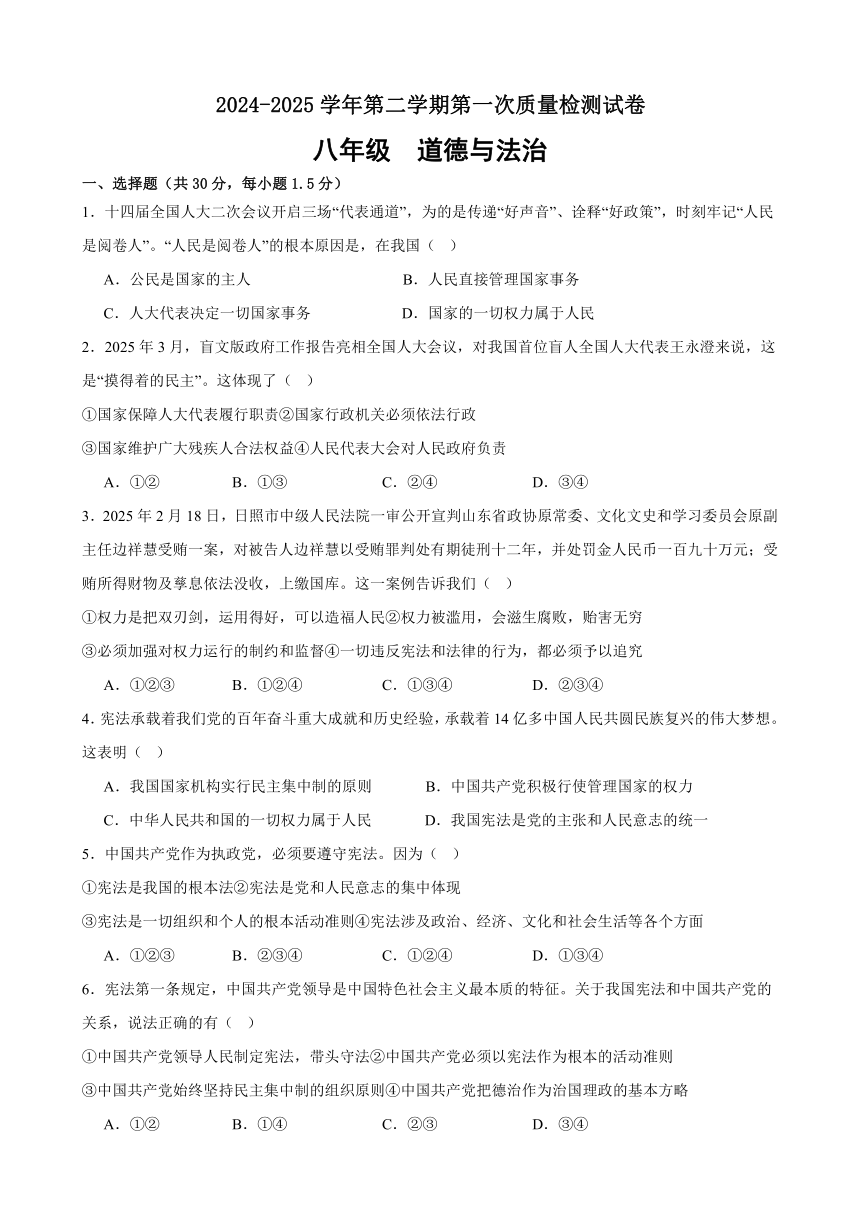 2024-2025 学年第二学期第一次质量检测试卷

八年级　道德与法治

一、选择题（共 30 分，每小题 1.5 分）

1．十四届全国人大二次会议开启三场“代表通道”，为的是传递“好声音”、诠释“好政策”，时刻牢记“人民是阅卷人”。“人民是阅卷人”的根本原因是，在我国（　）

A．公民是国家的主人　　B．人民直接管理国家事务

C．人大代表决定一切国家事务　　D．国家的一切权力属于人民

2．2025 年 3 月，盲文版政府工作报告亮相全国人大会议，对我国首位盲人全国人大代表王永澄来说，这是“摸得着的民主”。这体现了（　）

①国家保障人大代表履行职责②国家行政机关必须依法行政

③国家维护广大残疾人合法权益④人民代表大会对人民政府负责

A．①②　　B．①③　　C．②④　　D．③④

3．2025 年 2 月 18 日，日照市中级人民法院一审公开宣判山东省政协原常委、文化文史和学习委员会原副主任边祥慧受贿一案，对被告人边祥慧以受贿罪判处有期徒刑十二年，并处罚金人民币一百九十万元；受贿所得财物及孳息依法没收，上缴国库。这一案例告诉我们（　）

①权力是把双刃剑，运用得好，可以造福人民②权力被滥用，会滋生腐败，贻害无穷

③必须加强对权力运行的制约和监督④一切违反宪法和法律的行为，都必须予以追究

A．①②③　　B．①②④　　C．①③④　　D．②③④

4．宪法承载着我们党的百年奋斗重大成就和历史经验，承载着 14 亿多中国人民共圆民族复兴的伟大梦想。这表明（　）

A．我国国家机构实行民主集中制的原则　　B．中国共产党积极行使管理国家的权力

C．中华人民共和国的一切权力属于人民　　D．我国宪法是党的主张和人民意志的统一

5．中国共产党作为执政党，必须要遵守宪法。因为（　）

①宪法是我国的根本法②宪法是党和人民意志的集中体现

③宪法是一切组织和个人的根本活动准则④宪法涉及政治、经济、文化和社会生活等各个方面

A．①②③　　B．②③④　　C．①②④　　D．①③④

6．宪法第一条规定，中国共产党领导是中国特色社会主义最本质的特征。关于我国宪法和中国共产党的关系，说法正确的有（　）

①中国共产党领导人民制定宪法，带头守法②中国共产党必须以宪法作为根本的活动准则

③中国共产党始终坚持民主集中制的组织原则④中国共产党把德治作为治国理政的基本方略

A．①②　　B．①④　　C．②③　　D．③④